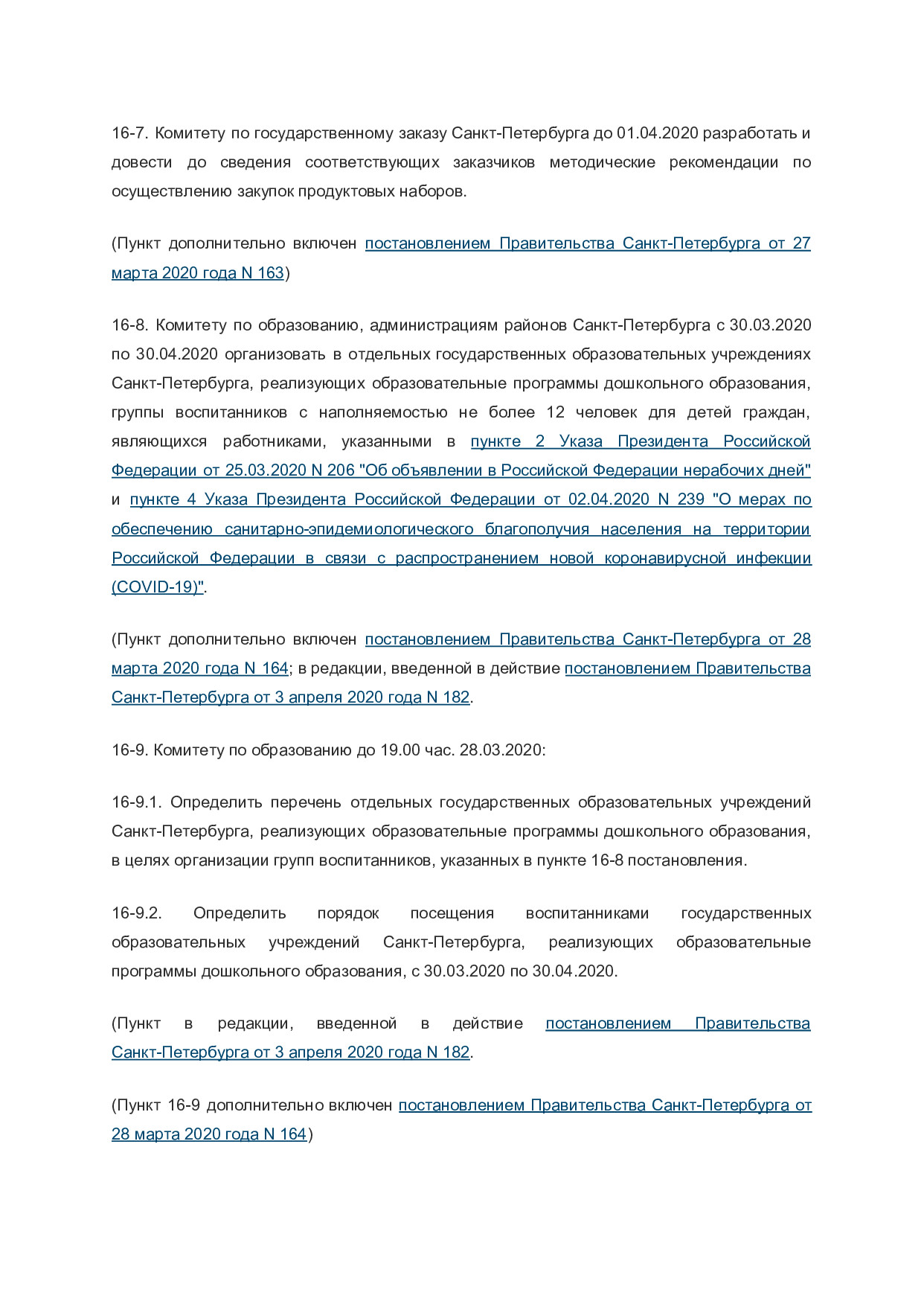 16-7. Комитету по государственному заказу Санкт-Петербурга до 01.04.2020 разработать и довести до сведения соответствующих заказчиков методические рекомендации по осуществлению закупок продуктовых наборов.

(Пункт дополнительно включен постановлением Правительства Санкт-Петербурга от 27 марта 2020 года N 163)

16-8. Комитету по образованию, администрациям районов Санкт-Петербурга с 30.03.2020 по 30.04.2020 организовать в отдельных государственных образовательных учреждениях Санкт-Петербурга, реализующих образовательные программы дошкольного образования, группы воспитанников с наполняемостью не более 12 человек для детей граждан, являющихся работниками, указанными в пункте 2 Указа Президента Российской Федерации от 25.03.2020 N 206 "Об объявлении в Российской Федерации нерабочих дней" и пункте 4 Указа Президента Российской Федерации от 02.04.2020 N 239 "О мерах по обеспечению санитарно-эпидемиологического благополучия населения на территории Российской Федерации в связи с распространением новой коронавирусной инфекции (COVID-19)".

(Пункт дополнительно включен постановлением Правительства Санкт-Петербурга от 28 марта 2020 года N 164; в редакции, введенной в действие постановлением Правительства Санкт-Петербурга от 3 апреля 2020 года N 182.

16-9. Комитету по образованию до 19.00 час. 28.03.2020:

16-9.1. Определить перечень отдельных государственных образовательных учреждений Санкт-Петербурга, реализующих образовательные программы дошкольного образования, в целях организации групп воспитанников, указанных в пункте 16-8 постановления.

16-9.2. Определить порядок посещения воспитанниками государственных образовательных учреждений Санкт-Петербурга, реализующих образовательные программы дошкольного образования, с 30.03.2020 по 30.04.2020.

(Пункт в редакции, введенной в действие постановлением Правительства Санкт-Петербурга от 3 апреля 2020 года N 182.

(Пункт 16-9 дополнительно включен постановлением Правительства Санкт-Петербурга от 28 марта 2020 года N 164)